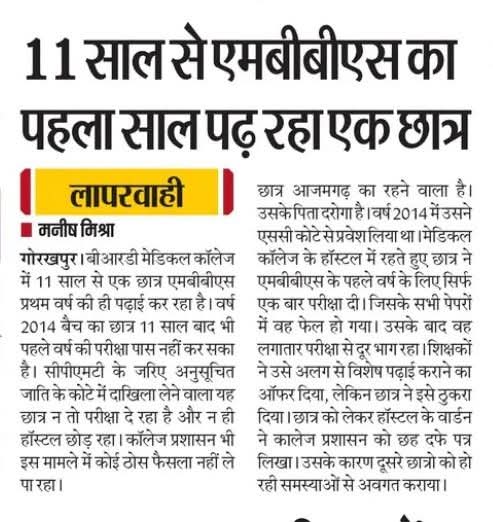 11 साल से एमबीबीएस का पहला साल पढ़ रहा एक छात्र

लापरवाही

मनीष मिश्रा

गोरखपुर। बीआरडी मेडिकल कॉलेज में 11 साल से एक छात्र एमबीबीएस प्रथम वर्ष की ही पढ़ाई कर रहा है। वर्ष 2014 बैच का छात्र 11 साल बाद भी पहले वर्ष की परीक्षा पास नहीं कर सका है। सीपीएमटी के जरिए अनुसूचित जाति के कोटे में दाखिला लेने वाला यह छात्र न तो परीक्षा दे रहा है और न ही हॉस्टल छोड़ रहा। कॉलेज प्रशासन भी इस मामले में कोई ठोस फैसला नहीं ले पा रहा।

छात्र आजमगढ़ का रहने वाला है। उसके पिता दरोगा है। वर्ष 2014 में उसने एससी कोटे से प्रवेश लिया था। मेडिकल कॉलेज के हॉस्टल में रहते हुए छात्र ने एमबीबीएस के पहले वर्ष के लिए सिर्फ एक बार परीक्षा दी। जिसके सभी पेपरों में वह फेल हो गया। उसके बाद वह लगातार परीक्षा से दूर भाग रहा। शिक्षकों ने उसे अलग से विशेष पढ़ाई कराने का ऑफर दिया, लेकिन छात्र ने इसे ठुकरा दिया। छात्र को लेकर हॉस्टल के वार्डन ने कालेज प्रशासन को छह दफे पत्र लिखा। उसके कारण दूसरे छात्रो को हो रही समस्याओं से अवगत कराया।